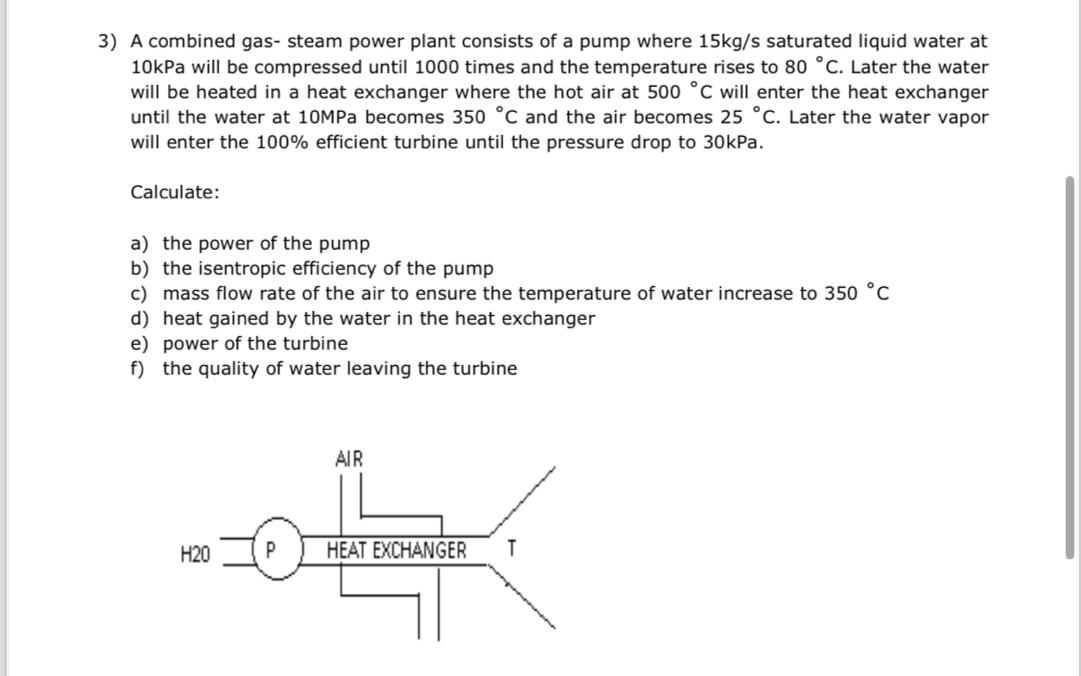 3) A combined gas- steam power plant consists of a pump where 15kg/s saturated liquid water at 10kPa will be compressed until 1000 times and the temperature rises to 80 °C. Later the water will be heated in a heat exchanger where the hot air at 500 °C will enter the heat exchanger until the water at 10MPa becomes 350 °C and the air becomes 25 °C. Later the water vapor will enter the 100% efficient turbine until the pressure drop to 30kPa.

Calculate:

a) the power of the pump
b) the isentropic efficiency of the pump
c) mass flow rate of the air to ensure the temperature of water increase to 350 °C
d) heat gained by the water in the heat exchanger
e) power of the turbine
f) the quality of water leaving the turbine

AIR

H20 P HEAT EXCHANGER T